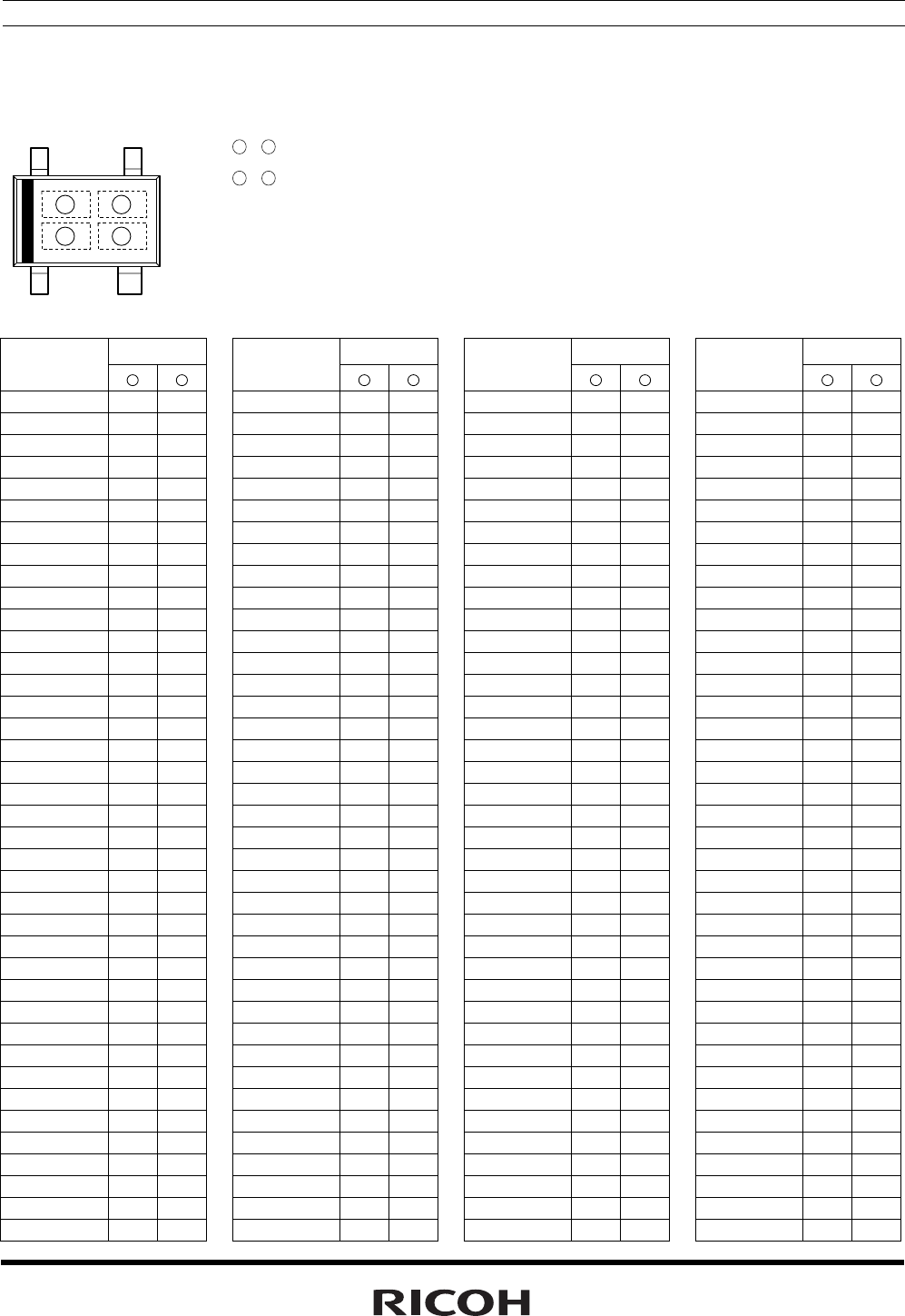 RICOH